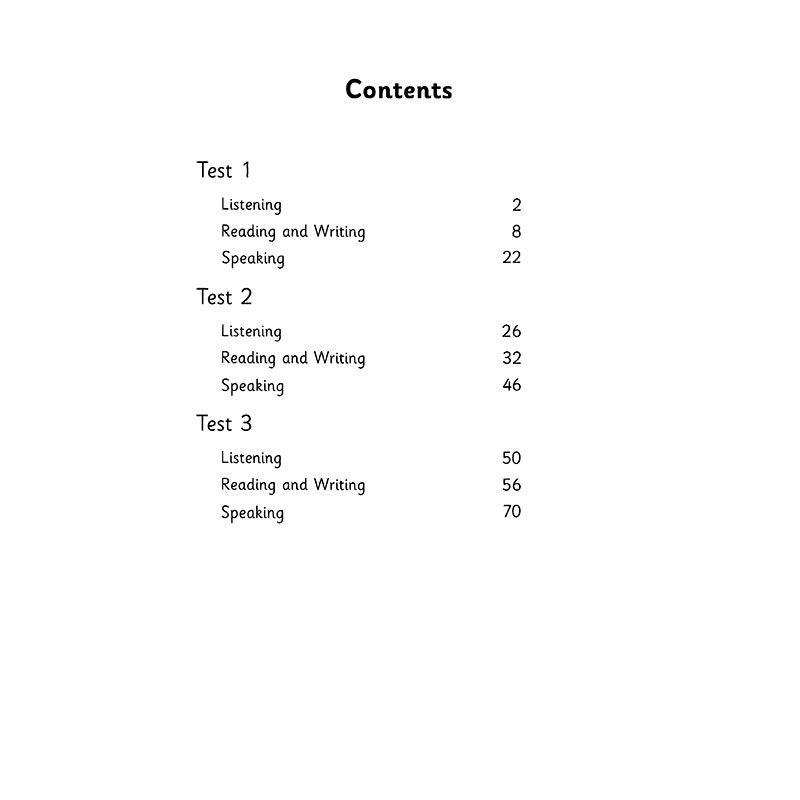 Contents

Test 1

Listening 2
Reading and Writing 8
Speaking 22

Test 2

Listening 26
Reading and Writing 32
Speaking 46

Test 3

Listening 50
Reading and Writing 56
Speaking 70